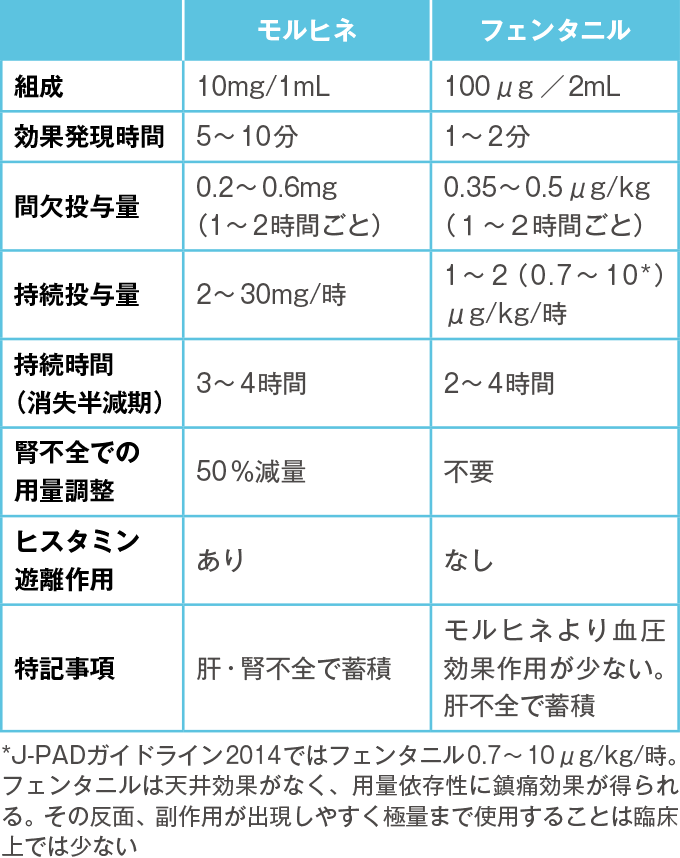 |  | モルヒネ | フェンタニル |
|---|---|---|
| 組成 | 10mg/1mL | 100μg／2mL |
| 効果発現時間 | 5～10分 | 1～2分 |
| 間欠投与量 | 0.2～0.6mg（1～2時間ごと） | 0.35～0.5μg/kg（1～2時間ごと） |
| 持続投与量 | 2～30mg/時 | 1～2（0.7～10*）μg/kg/時 |
| 持続時間（消失半減期） | 3～4時間 | 2～4時間 |
| 腎不全での用量調整 | 50%減量 | 不要 |
| ヒスタミン遊離作用 | あり | なし |
| 特記事項 | 肝・腎不全で蓄積 | モルヒネより血圧効果作用が少ない。肝不全で蓄積 |

*J-PADガイドライン2014ではフェンタニル0.7～10μg/kg/時。フェンタニルは天井効果がなく、用量依存性に鎮痛効果が得られる。その反面、副作用が出現しやすく極量まで使用することは臨床上では少ない